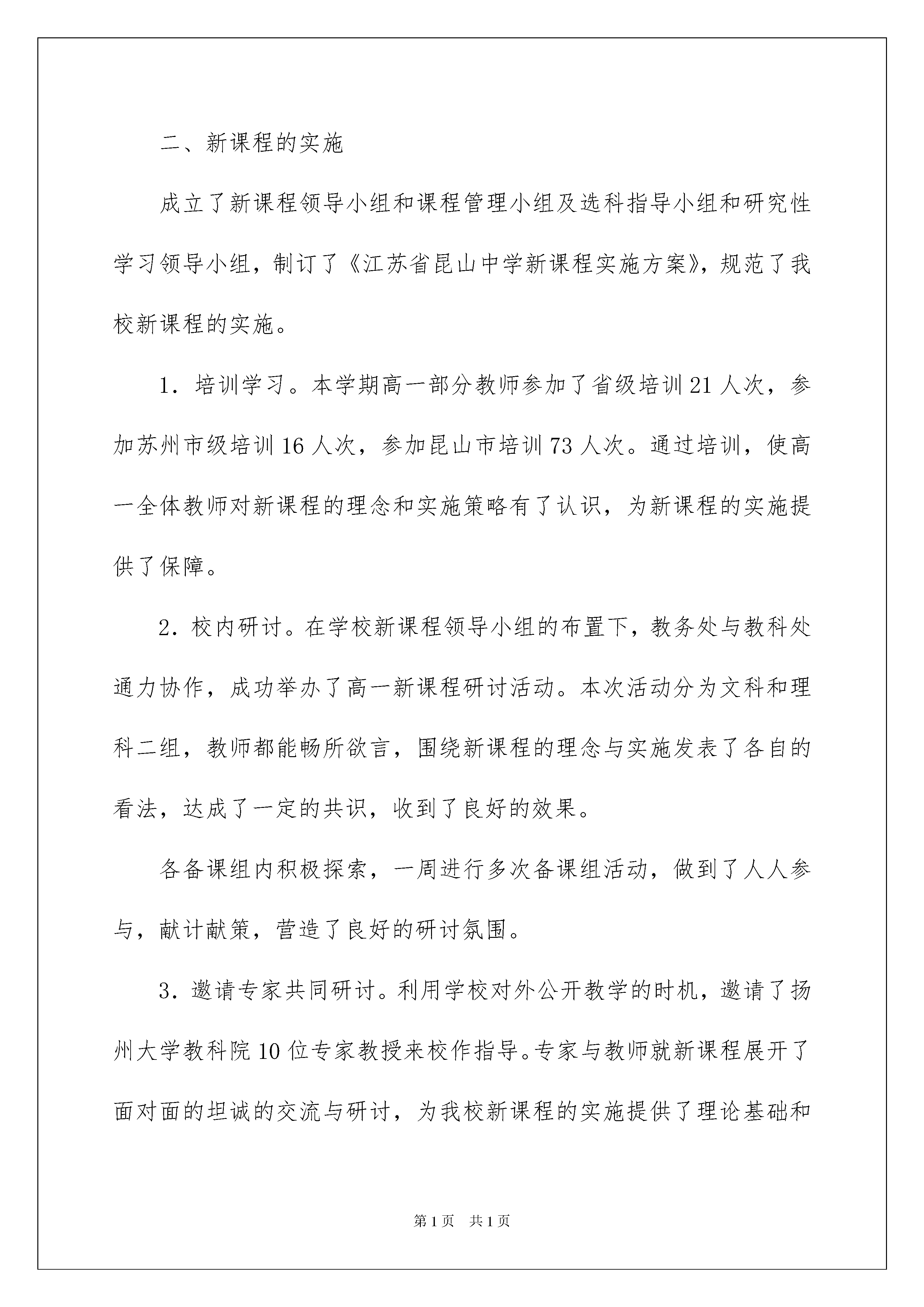 二、新课程的实施

成立了新课程领导小组和课程管理小组及选科指导小组和研究性学习领导小组，制订了《江苏省昆山中学新课程实施方案》，规范了我校新课程的实施。

1．培训学习。本学期高一部分教师参加了省级培训21人次，参加苏州市级培训16人次，参加昆山市培训73人次。通过培训，使高一全体教师对新课程的理念和实施策略有了认识，为新课程的实施提供了保障。

2．校内研讨。在学校新课程领导小组的布置下，教务处与教科处通力协作，成功举办了高一新课程研讨活动。本次活动分为文科和理科二组，教师都能畅所欲言，围绕新课程的理念与实施发表了各自的看法，达成了一定的共识，收到了良好的效果。

各备课组内积极探索，一周进行多次备课组活动，做到了人人参与，献计献策，营造了良好的研讨氛围。

3．邀请专家共同研讨。利用学校对外公开教学的时机，邀请了扬州大学教科院10位专家教授来校作指导。专家与教师就新课程展开了面对面的坦诚的交流与研讨，为我校新课程的实施提供了理论基础和

第1页 共1页